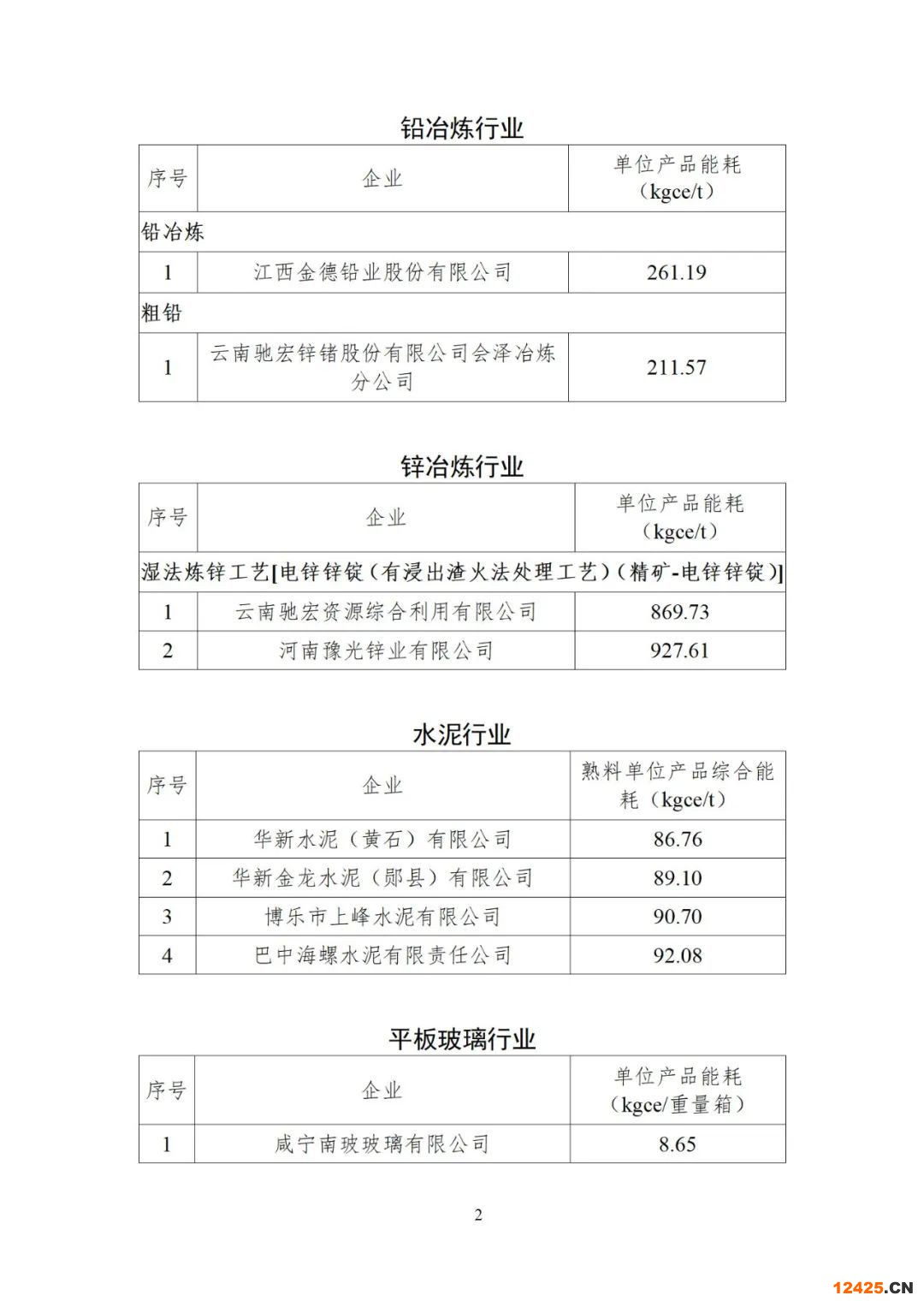 铅冶炼行业

| 序号 | 企业 | 单位产品能耗（kgce/t） |
|---|---|---|
| 铅冶炼 | | |
| 1 | 江西金德铅业股份有限公司 | 261.19 |
| 粗铅 | | |
| 1 | 云南驰宏锌锗股份有限公司会泽冶炼分公司 | 211.57 |

锌冶炼行业

| 序号 | 企业 | 单位产品能耗（kgce/t） |
|---|---|---|
| 湿法炼锌工艺[电锌锌锭（有浸出渣火法处理工艺）（精矿-电锌锌锭）] | | |
| 1 | 云南驰宏资源综合利用有限公司 | 869.73 |
| 2 | 河南豫光锌业有限公司 | 927.61 |

水泥行业

| 序号 | 企业 | 熟料单位产品综合能耗（kgce/t） |
|---|---|---|
| 1 | 华新水泥（黄石）有限公司 | 86.76 |
| 2 | 华新金龙水泥（郧县）有限公司 | 89.10 |
| 3 | 博乐市上峰水泥有限公司 | 90.70 |
| 4 | 巴中海螺水泥有限责任公司 | 92.08 |

平板玻璃行业

| 序号 | 企业 | 单位产品能耗（kgce/重量箱） |
|---|---|---|
| 1 | 咸宁南玻玻璃有限公司 | 8.65 |

2

12425.CN